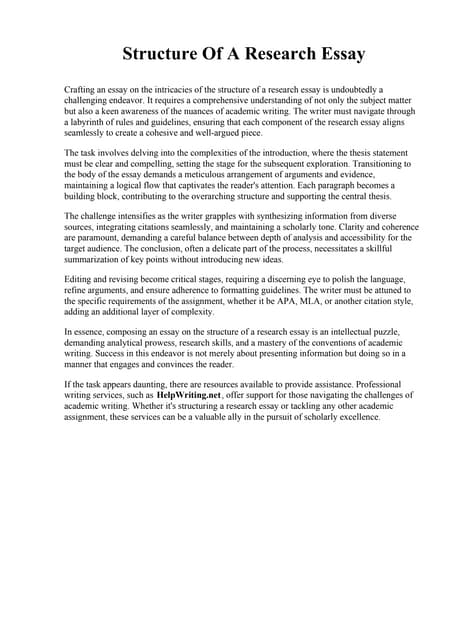 Structure Of A Research Essay

Crafting an essay on the intricacies of the structure of a research essay is undoubtedly a challenging endeavor. It requires a comprehensive understanding of not only the subject matter but also a keen awareness of the nuances of academic writing. The writer must navigate through a labyrinth of rules and guidelines, ensuring that each component of the research essay aligns seamlessly to create a cohesive and well-argued piece.

The task involves delving into the complexities of the introduction, where the thesis statement must be clear and compelling, setting the stage for the subsequent exploration. Transitioning to the body of the essay demands a meticulous arrangement of arguments and evidence, maintaining a logical flow that captivates the reader's attention. Each paragraph becomes a building block, contributing to the overarching structure and supporting the central thesis.

The challenge intensifies as the writer grapples with synthesizing information from diverse sources, integrating citations seamlessly, and maintaining a scholarly tone. Clarity and coherence are paramount, demanding a careful balance between depth of analysis and accessibility for the target audience. The conclusion, often a delicate part of the process, necessitates a skillful summarization of key points without introducing new ideas.

Editing and revising become critical stages, requiring a discerning eye to polish the language, refine arguments, and ensure adherence to formatting guidelines. The writer must be attuned to the specific requirements of the assignment, whether it be APA, MLA, or another citation style, adding an additional layer of complexity.

In essence, composing an essay on the structure of a research essay is an intellectual puzzle, demanding analytical prowess, research skills, and a mastery of the conventions of academic writing. Success in this endeavor is not merely about presenting information but doing so in a manner that engages and convinces the reader.

If the task appears daunting, there are resources available to provide assistance. Professional writing services, such as HelpWriting.net, offer support for those navigating the challenges of academic writing. Whether it's structuring a research essay or tackling any other academic assignment, these services can be a valuable ally in the pursuit of scholarly excellence.